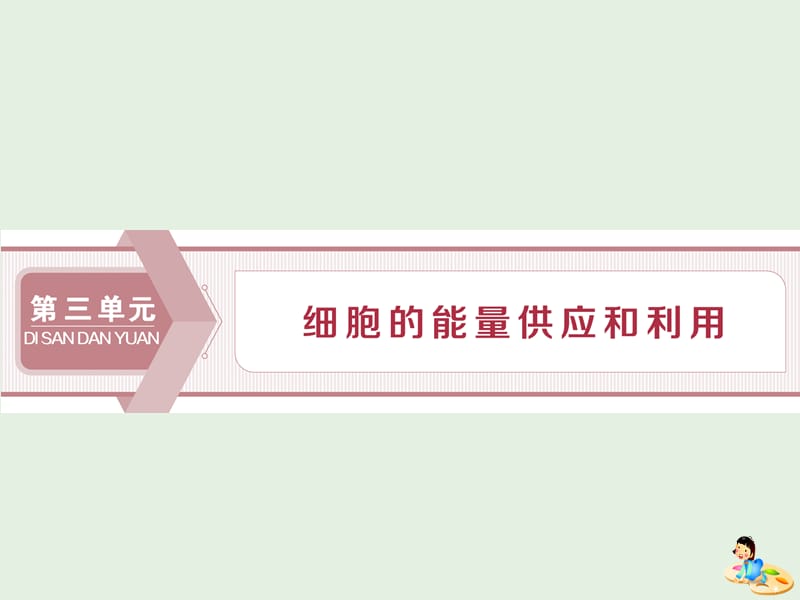 第三单元
DI SAN DAN YUAN

细胞的能量供应和利用